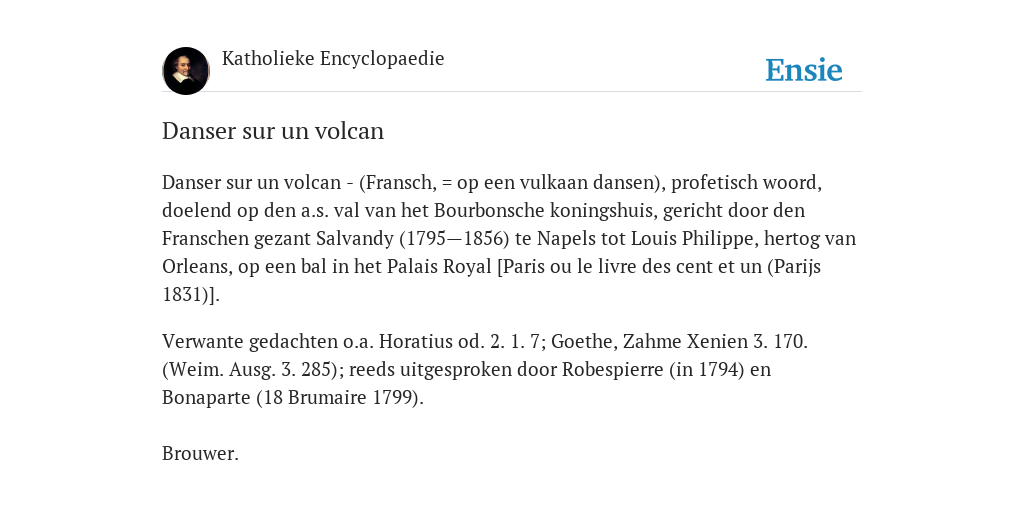 Katholieke Encyclopaedie

Ensie

Danser sur un volcan

Danser sur un volcan - (Fransch, = op een vulkaan dansen), profetisch woord, doelend op den a.s. val van het Bourbonsche koningshuis, gericht door den Franschen gezant Salvandy (1795—1856) te Napels tot Louis Philippe, hertog van Orleans, op een bal in het Palais Royal [Paris ou le livre des cent et un (Parijs 1831)].

Verwante gedachten o.a. Horatius od. 2. 1. 7; Goethe, Zahme Xenien 3. 170. (Weim. Ausg. 3. 285); reeds uitgesproken door Robespierre (in 1794) en Bonaparte (18 Brumaire 1799).

Brouwer.